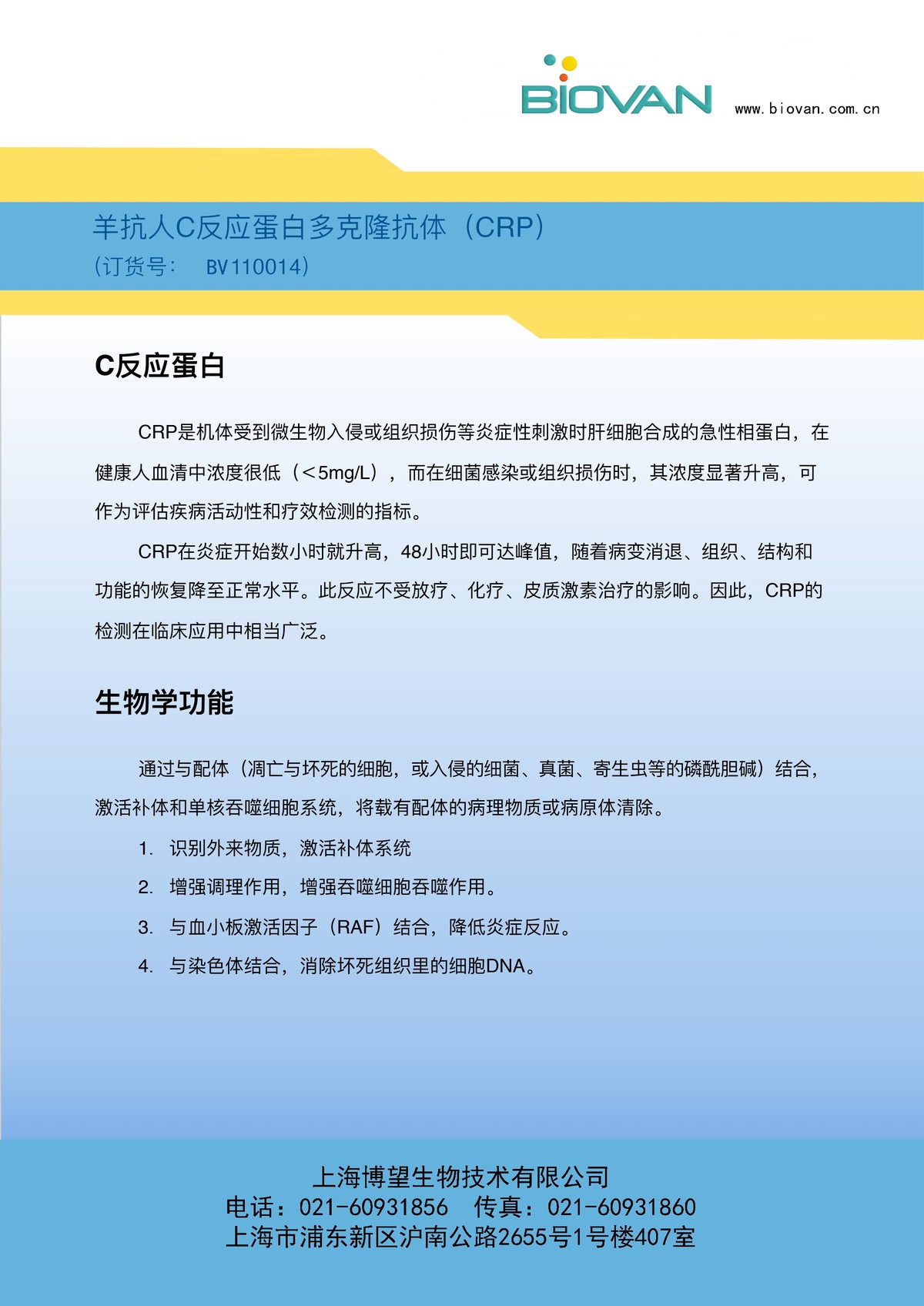 BIOVAN www.biovan.com.cn

羊抗人C反应蛋白多克隆抗体（CRP）
（订货号： BV110014）

C反应蛋白

CRP是机体受到微生物入侵或组织损伤等炎症性刺激时肝细胞合成的急性相蛋白，在健康人血清中浓度很低（<5mg/L），而在细菌感染或组织损伤时，其浓度显著升高，可作为评估疾病活动性和疗效检测的指标。

CRP在炎症开始数小时就升高，48小时即可达峰值，随着病变消退、组织、结构和功能的恢复降至正常水平。此反应不受放疗、化疗、皮质激素治疗的影响。因此，CRP的检测在临床应用中相当广泛。

生物学功能

通过与配体（凋亡与坏死的细胞，或入侵的细菌、真菌、寄生虫等的磷酰胆碱）结合，激活补体和单核吞噬细胞系统，将载有配体的病理物质或病原体清除。

1. 识别外来物质，激活补体系统
2. 增强调理作用，增强吞噬细胞吞噬作用。
3. 与血小板激活因子（RAF）结合，降低炎症反应。
4. 与染色体结合，消除坏死组织里的细胞DNA。

上海博望生物技术有限公司
电话：021-60931856 传真：021-60931860
上海市浦东新区沪南公路2655号1号楼407室